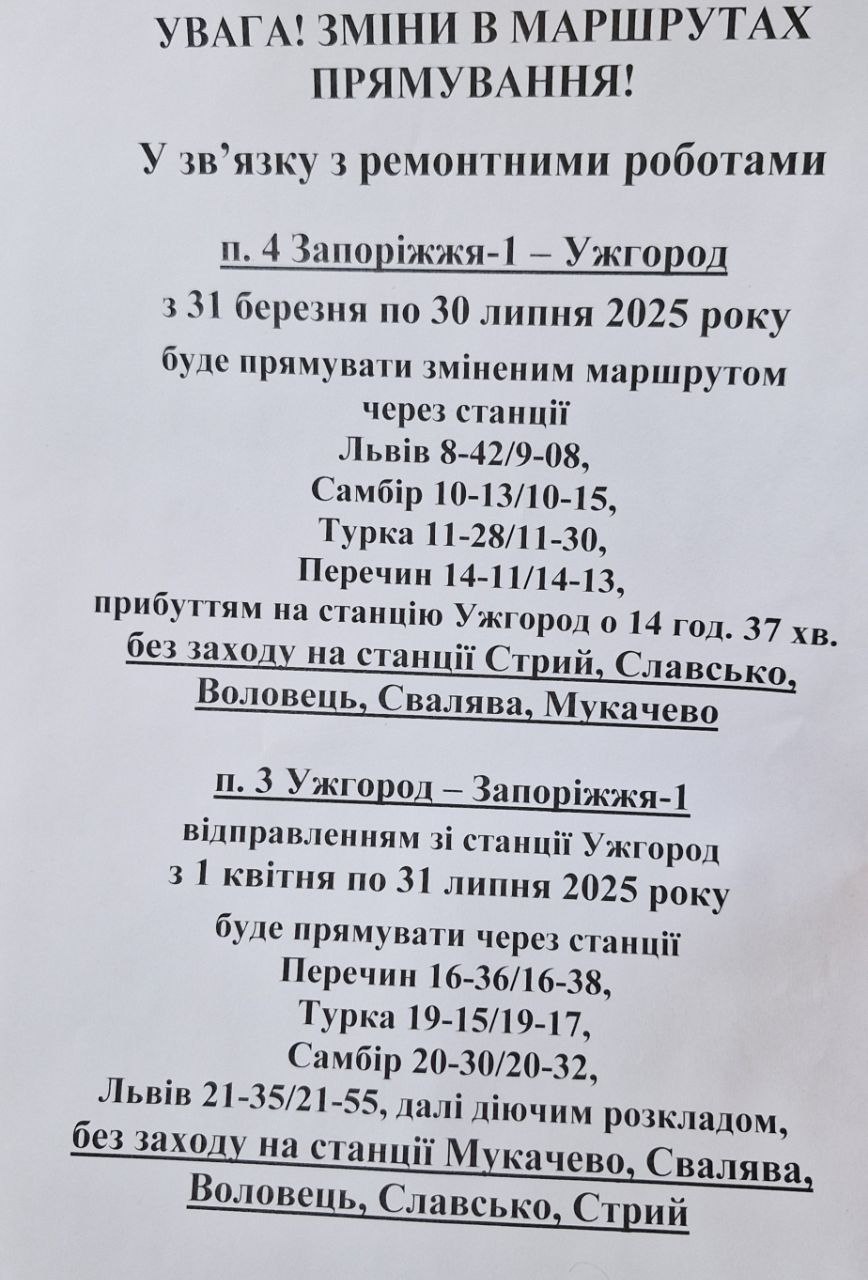 УВАГА! ЗМІНИ В МАРШРУТАХ ПРЯМУВАННЯ!

У зв'язку з ремонтними роботами

п. 4 Запоріжжя-1 – Ужгород

з 31 березня по 30 липня 2025 року

буде прямувати зміненим маршрутом через станції
Львів 8-42/9-08,
Самбір 10-13/10-15,
Турка 11-28/11-30,
Перечин 14-11/14-13,
прибуттям на станцію Ужгород о 14 год. 37 хв.
без заходу на станції Стрий, Славсько, Воловець, Свалява, Мукачево

п. 3 Ужгород – Запоріжжя-1

відправленням зі станції Ужгород
з 1 квітня по 31 липня 2025 року
буде прямувати через станції
Перечин 16-36/16-38,
Турка 19-15/19-17,
Самбір 20-30/20-32,
Львів 21-35/21-55, далі діючим розкладом,
без заходу на станції Мукачево, Свалява, Воловець, Славсько, Стрий